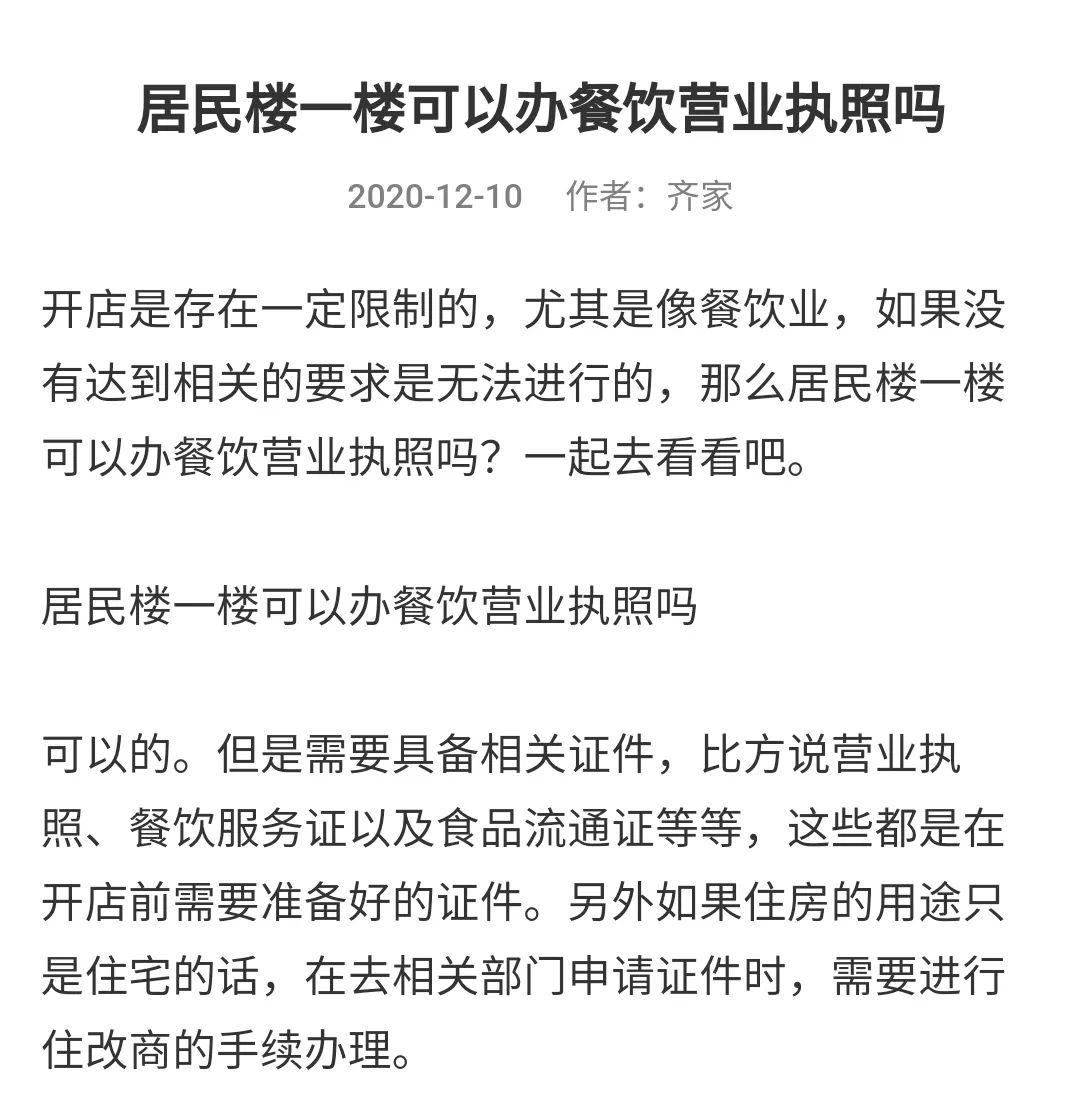 居民楼一楼可以办餐饮营业执照吗

2020-12-10　作者：齐家

开店是存在一定限制的，尤其是像餐饮业，如果没有达到相关的要求是无法进行的，那么居民楼一楼可以办餐饮营业执照吗？一起去看看吧。

居民楼一楼可以办餐饮营业执照吗

可以的。但是需要具备相关证件，比方说营业执照、餐饮服务证以及食品流通证等等，这些都是在开店前需要准备好的证件。另外如果住房的用途只是住宅的话，在去相关部门申请证件时，需要进行住改商的手续办理。